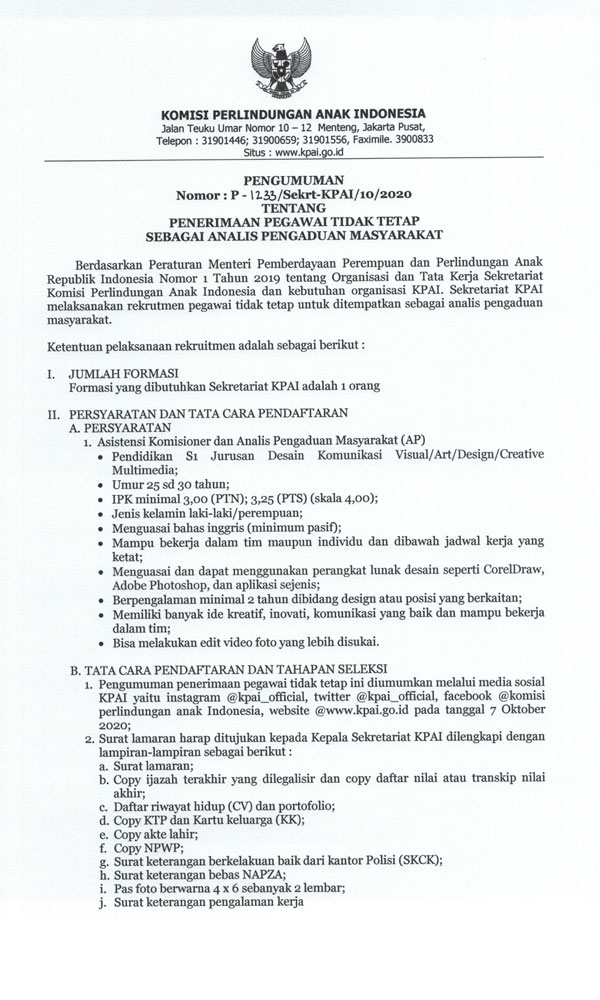 KOMISI PERLINDUNGAN ANAK INDONESIA
Jalan Teuku Umar Nomor 10 – 12 Menteng, Jakarta Pusat,
Telepon : 31901446; 31900659; 31901556, Faximile. 3900833
Situs : www.kpai.go.id

PENGUMUMAN
Nomor : P - 1233/Sekrt-KPAI/10/2020
TENTANG
PENERIMAAN PEGAWAI TIDAK TETAP
SEBAGAI ANALIS PENGADUAN MASYARAKAT

Berdasarkan Peraturan Menteri Pemberdayaan Perempuan dan Perlindungan Anak Republik Indonesia Nomor 1 Tahun 2019 tentang Organisasi dan Tata Kerja Sekretariat Komisi Perlindungan Anak Indonesia dan kebutuhan organisasi KPAI. Sekretariat KPAI melaksanakan rekrutmen pegawai tidak tetap untuk ditempatkan sebagai analis pengaduan masyarakat.

Ketentuan pelaksanaan rekruitmen adalah sebagai berikut :

I. JUMLAH FORMASI
Formasi yang dibutuhkan Sekretariat KPAI adalah 1 orang

II. PERSYARATAN DAN TATA CARA PENDAFTARAN
A. PERSYARATAN
1. Asistensi Komisioner dan Analis Pengaduan Masyarakat (AP)
• Pendidikan S1 Jurusan Desain Komunikasi Visual/Art/Design/Creative Multimedia;
• Umur 25 sd 30 tahun;
• IPK minimal 3,00 (PTN); 3,25 (PTS) (skala 4,00);
• Jenis kelamin laki-laki/perempuan;
• Menguasai bahas inggris (minimum pasif);
• Mampu bekerja dalam tim maupun individu dan dibawah jadwal kerja yang ketat;
• Menguasai dan dapat menggunakan perangkat lunak desain seperti CorelDraw, Adobe Photoshop, dan aplikasi sejenis;
• Berpengalaman minimal 2 tahun dibidang design atau posisi yang berkaitan;
• Memiliki banyak ide kreatif, inovati, komunikasi yang baik dan mampu bekerja dalam tim;
• Bisa melakukan edit video foto yang lebih disukai.

B. TATA CARA PENDAFTARAN DAN TAHAPAN SELEKSI
1. Pengumuman penerimaan pegawai tidak tetap ini diumumkan melalui media sosial KPAI yaitu instagram @kpai_official, twitter @kpai_official, facebook @komisi perlindungan anak Indonesia, website @www.kpai.go.id pada tanggal 7 Oktober 2020;
2. Surat lamaran harap ditujukan kepada Kepala Sekretariat KPAI dilengkapi dengan lampiran-lampiran sebagai berikut :
a. Surat lamaran;
b. Copy ijazah terakhir yang dilegalisir dan copy daftar nilai atau transkip nilai akhir;
c. Daftar riwayat hidup (CV) dan portofolio;
d. Copy KTP dan Kartu keluarga (KK);
e. Copy akte lahir;
f. Copy NPWP;
g. Surat keterangan berkelakuan baik dari kantor Polisi (SKCK);
h. Surat keterangan bebas NAPZA;
i. Pas foto berwarna 4 x 6 sebanyak 2 lembar;
j. Surat keterangan pengalaman kerja